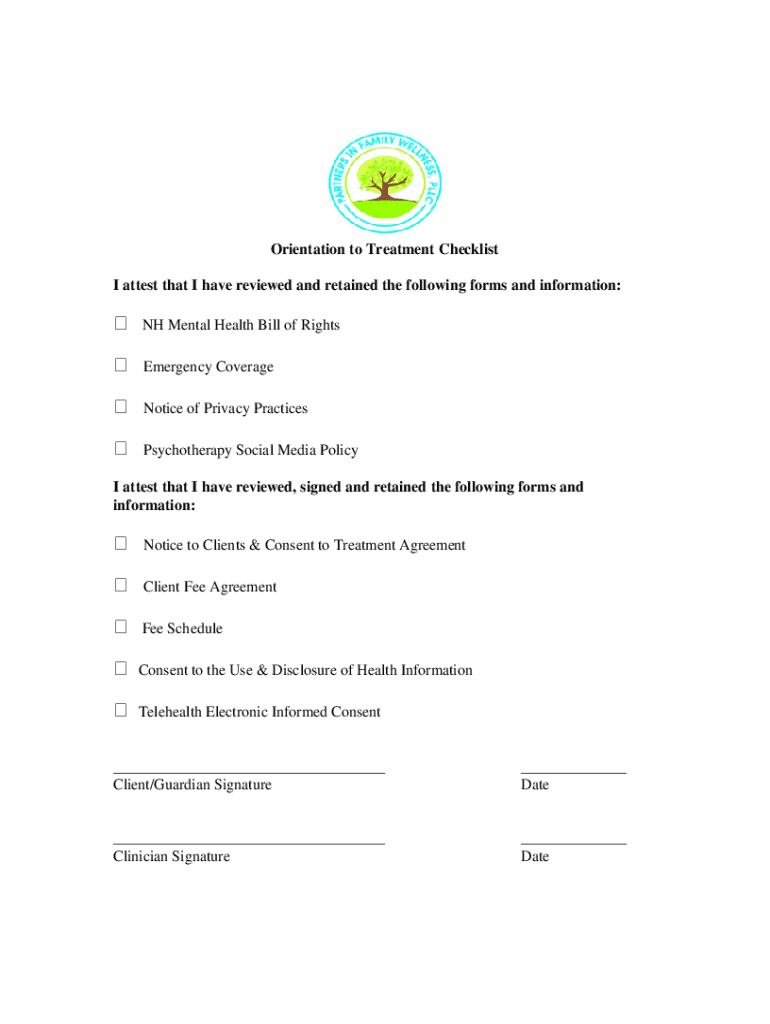 PARTNERS IN FAMILY WELLNESS, PLLC

Orientation to Treatment Checklist

I attest that I have reviewed and retained the following forms and information:

☐ NH Mental Health Bill of Rights

☐ Emergency Coverage

☐ Notice of Privacy Practices

☐ Psychotherapy Social Media Policy

I attest that I have reviewed, signed and retained the following forms and information:

☐ Notice to Clients & Consent to Treatment Agreement

☐ Client Fee Agreement

☐ Fee Schedule

☐ Consent to the Use & Disclosure of Health Information

☐ Telehealth Electronic Informed Consent

Client/Guardian Signature

Date

Clinician Signature

Date